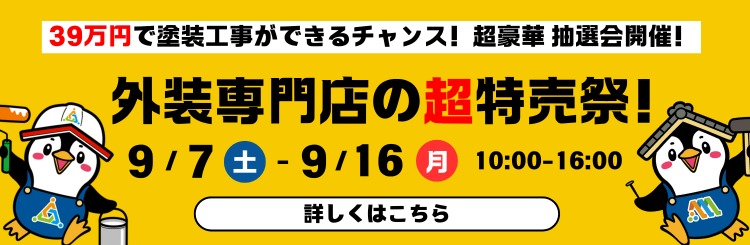 39万円で塗装工事ができるチャンス！ 超豪華 抽選会開催！

外装専門店の超特売祭！

9/7 土 - 9/16 月 10:00-16:00

詳しくはこちら